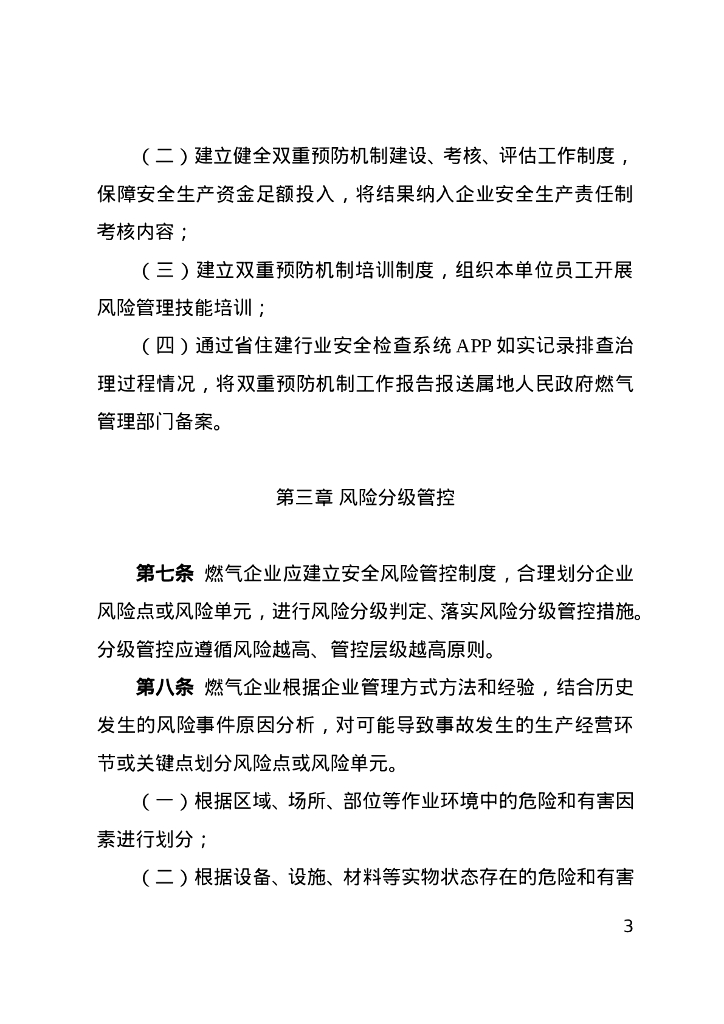 （二）建立健全双重预防机制建设、考核、评估工作制度，保障安全生产资金足额投入，将结果纳入企业安全生产责任制考核内容；

（三）建立双重预防机制培训制度，组织本单位员工开展风险管理技能培训；

（四）通过省住建行业安全检查系统 APP 如实记录排查治理过程情况，将双重预防机制工作报告报送属地人民政府燃气管理部门备案。

第三章 风险分级管控

第七条 燃气企业应建立安全风险管控制度，合理划分企业风险点或风险单元，进行风险分级判定、落实风险分级管控措施。分级管控应遵循风险越高、管控层级越高原则。

第八条 燃气企业根据企业管理方式方法和经验，结合历史发生的风险事件原因分析，对可能导致事故发生的生产经营环节或关键点划分风险点或风险单元。

（一）根据区域、场所、部位等作业环境中的危险和有害因素进行划分；

（二）根据设备、设施、材料等实物状态存在的危险和有害

3